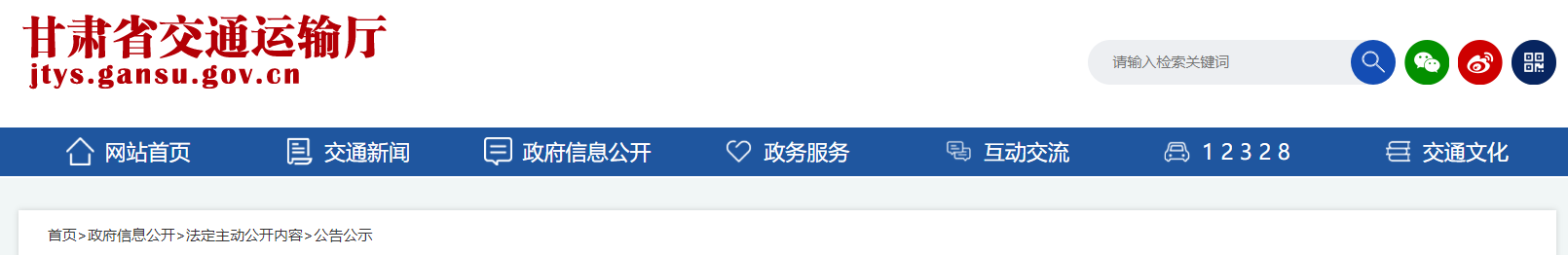 甘肃省交通运输厅
jtys.gansu.gov.cn

请输入检索关键词

网站首页 交通新闻 政府信息公开 政务服务 互动交流 12328 交通文化

首页>政府信息公开>法定主动公开内容>公告公示